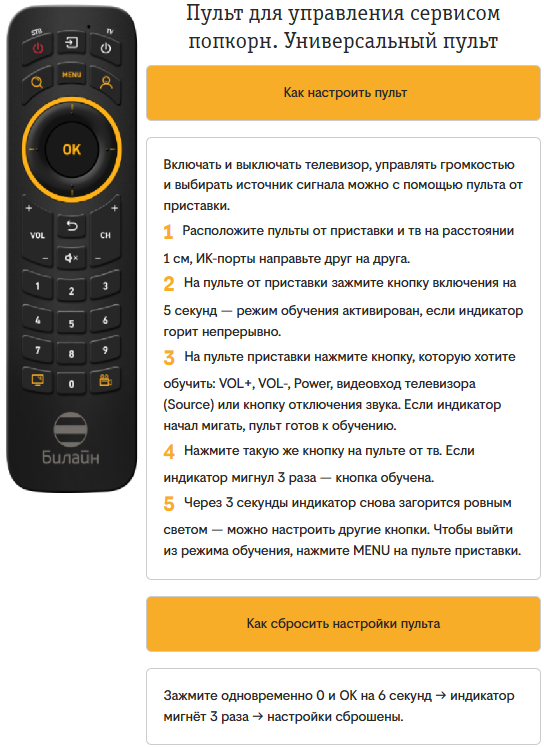 STB
TV
MENU
OK
VOL
CH
1
2
3
4
5
6
7
8
9
0
Билайн

Пульт для управления сервисом попкорн. Универсальный пульт

Как настроить пульт

Включать и выключать телевизор, управлять громкостью и выбирать источник сигнала можно с помощью пульта от приставки.

1 Расположите пульты от приставки и тв на расстоянии 1 см, ИК-порты направьте друг на друга.

2 На пульте от приставки зажмите кнопку включения на 5 секунд — режим обучения активирован, если индикатор горит непрерывно.

3 На пульте приставки нажмите кнопку, которую хотите обучить: VOL+, VOL-, Power, видеовход телевизора (Source) или кнопку отключения звука. Если индикатор начал мигать, пульт готов к обучению.

4 Нажмите такую же кнопку на пульте от тв. Если индикатор мигнул 3 раза — кнопка обучена.

5 Через 3 секунды индикатор снова загорится ровным светом — можно настроить другие кнопки. Чтобы выйти из режима обучения, нажмите MENU на пульте приставки.

Как сбросить настройки пульта

Зажмите одновременно 0 и OK на 6 секунд → индикатор мигнёт 3 раза → настройки сброшены.